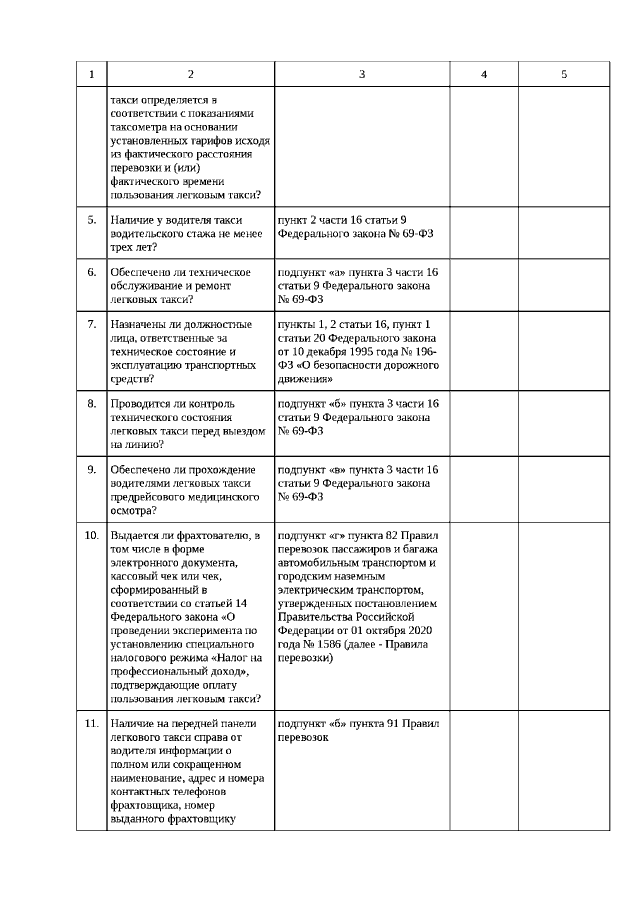 | 1 | 2 | 3 | 4 | 5 |
|---|---|---|---|---|
| | такси определяется в соответствии с показаниями таксометра на основании установленных тарифов исходя из фактического расстояния перевозки и (или) фактического времени пользования легковым такси? | | | |
| 5. | Наличие у водителя такси водительского стажа не менее трех лет? | пункт 2 части 16 статьи 9 Федерального закона № 69-ФЗ | | |
| 6. | Обеспечено ли техническое обслуживание и ремонт легковых такси? | подпункт «а» пункта 3 части 16 статьи 9 Федерального закона № 69-ФЗ | | |
| 7. | Назначены ли должностные лица, ответственные за техническое состояние и эксплуатацию транспортных средств? | пункты 1, 2 статьи 16, пункт 1 статьи 20 Федерального закона от 10 декабря 1995 года № 196-ФЗ «О безопасности дорожного движения» | | |
| 8. | Проводится ли контроль технического состояния легковых такси перед выездом на линию? | подпункт «б» пункта 3 части 16 статьи 9 Федерального закона № 69-ФЗ | | |
| 9. | Обеспечено ли прохождение водителями легковых такси предрейсового медицинского осмотра? | подпункт «в» пункта 3 части 16 статьи 9 Федерального закона № 69-ФЗ | | |
| 10. | Выдается ли фрахтователю, в том числе в форме электронного документа, кассовый чек или чек, сформированный в соответствии со статьей 14 Федерального закона «О проведении эксперимента по установлению специального налогового режима «Налог на профессиональный доход», подтверждающие оплату пользования легковым такси? | подпункт «г» пункта 82 Правил перевозок пассажиров и багажа автомобильным транспортом и городским наземным электрическим транспортом, утвержденных постановлением Правительства Российской Федерации от 01 октября 2020 года № 1586 (далее - Правила перевозки) | | |
| 11. | Наличие на передней панели легкового такси справа от водителя информации о полном или сокращенном наименование, адрес и номера контактных телефонов фрахтовщика, номер выданного фрахтовщику | подпункт «б» пункта 91 Правил перевозок | | |